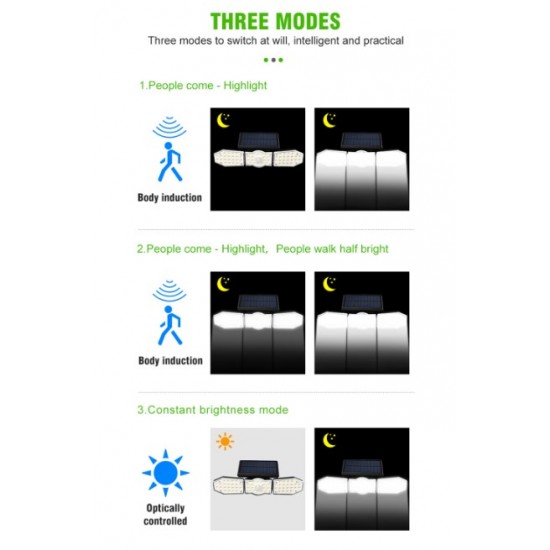 THREE MODES

Three modes to switch at will, intelligent and practical

1.People come - Highlight

Body induction

2.People come - Highlight, People walk half bright

Body induction

3.Constant brightness mode

Optically controlled